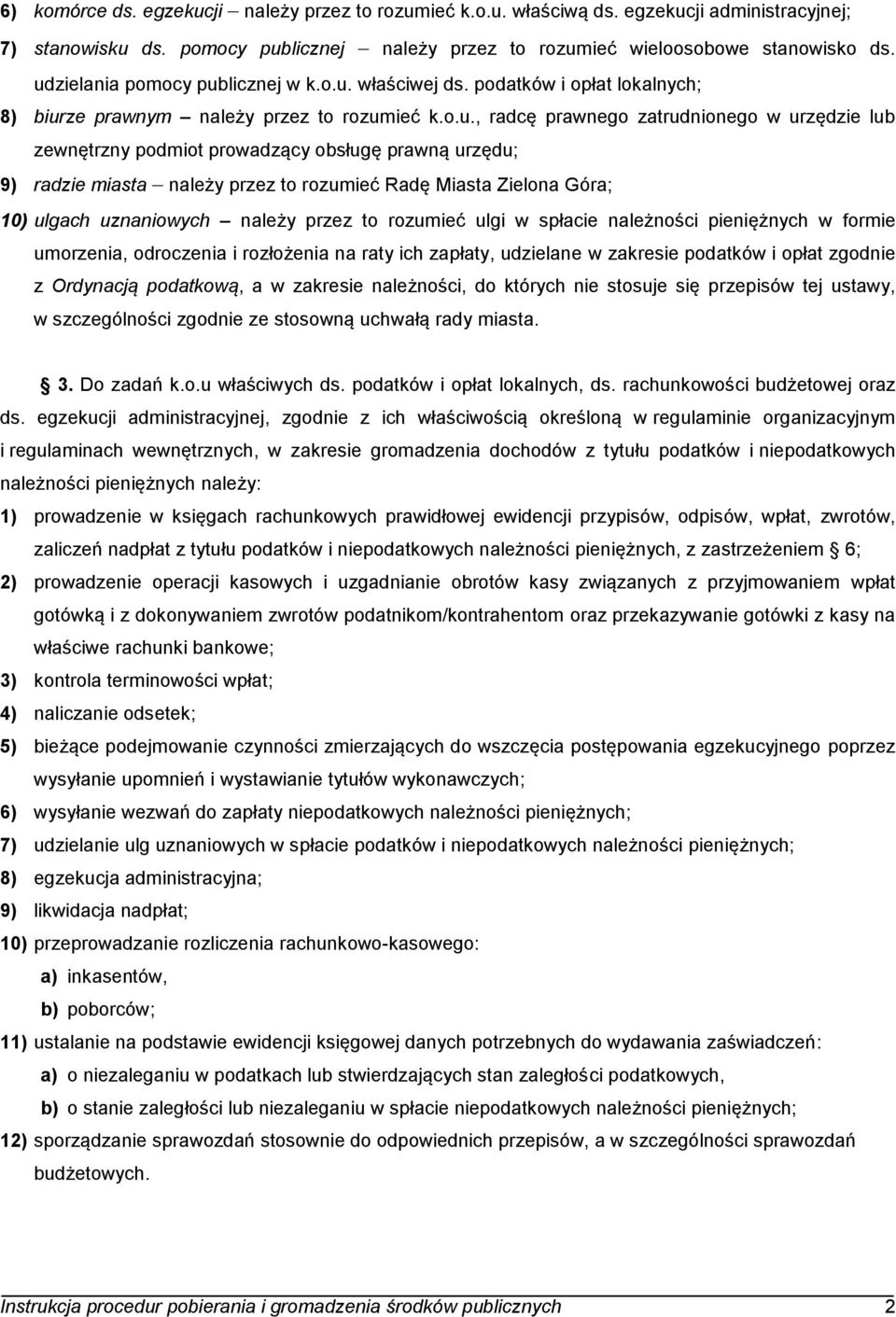 6) komórce ds. egzekucji – należy przez to rozumieć k.o.u. właściwą ds. egzekucji administracyjnej;

7) stanowisku ds. pomocy publicznej – należy przez to rozumieć wieloosobowe stanowisko ds. udzielania pomocy publicznej w k.o.u. właściwej ds. podatków i opłat lokalnych;

8) biurze prawnym – należy przez to rozumieć k.o.u., radcę prawnego zatrudnionego w urzędzie lub zewnętrzny podmiot prowadzący obsługę prawną urzędu;

9) radzie miasta – należy przez to rozumieć Radę Miasta Zielona Góra;

10) ulgach uznaniowych – należy przez to rozumieć ulgi w spłacie należności pieniężnych w formie umorzenia, odroczenia i rozłożenia na raty ich zapłaty, udzielane w zakresie podatków i opłat zgodnie z Ordynacją podatkową, a w zakresie należności, do których nie stosuje się przepisów tej ustawy, w szczególności zgodnie ze stosowną uchwałą rady miasta.

3. Do zadań k.o.u właściwych ds. podatków i opłat lokalnych, ds. rachunkowości budżetowej oraz ds. egzekucji administracyjnej, zgodnie z ich właściwością określoną w regulaminie organizacyjnym i regulaminach wewnętrznych, w zakresie gromadzenia dochodów z tytułu podatków i niepodatkowych należności pieniężnych należy:

1) prowadzenie w księgach rachunkowych prawidłowej ewidencji przypisów, odpisów, wpłat, zwrotów, zaliczeń nadpłat z tytułu podatków i niepodatkowych należności pieniężnych, z zastrzeżeniem 6;

2) prowadzenie operacji kasowych i uzgadnianie obrotów kasy związanych z przyjmowaniem wpłat gotówką i z dokonywaniem zwrotów podatnikom/kontrahentom oraz przekazywanie gotówki z kasy na właściwe rachunki bankowe;

3) kontrola terminowości wpłat;

4) naliczanie odsetek;

5) bieżące podejmowanie czynności zmierzających do wszczęcia postępowania egzekucyjnego poprzez wysyłanie upomnień i wystawianie tytułów wykonawczych;

6) wysyłanie wezwań do zapłaty niepodatkowych należności pieniężnych;

7) udzielanie ulg uznaniowych w spłacie podatków i niepodatkowych należności pieniężnych;

8) egzekucja administracyjna;

9) likwidacja nadpłat;

10) przeprowadzanie rozliczenia rachunkowo-kasowego:

a) inkasentów,

b) poborców;

11) ustalanie na podstawie ewidencji księgowej danych potrzebnych do wydawania zaświadczeń:

a) o niezaleganiu w podatkach lub stwierdzających stan zaległości podatkowych,

b) o stanie zaległości lub niezaleganiu w spłacie niepodatkowych należności pieniężnych;

12) sporządzanie sprawozdań stosownie do odpowiednich przepisów, a w szczególności sprawozdań budżetowych.

Instrukcja procedur pobierania i gromadzenia środków publicznych 2